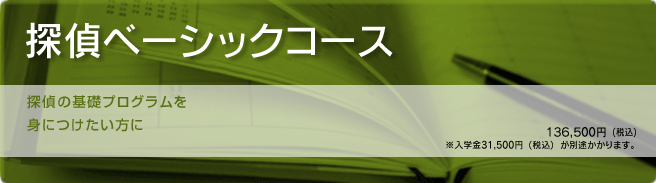 探偵ベーシックコース

探偵の基礎プログラムを
身につけたい方に

136,500円（税込）
※入学金31,500円（税込）が別途かかります。